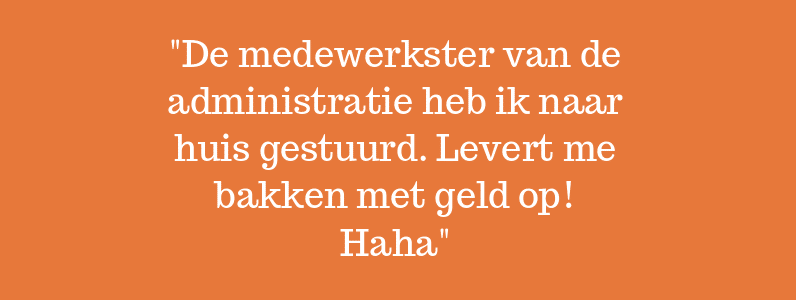 "De medewerkster van de administratie heb ik naar huis gestuurd. Levert me bakken met geld op! Haha"